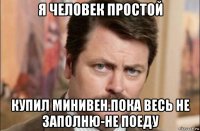 Я ЧЕЛОВЕК ПРОСТОЙ

КУПИЛ МИНИВЕН.ПОКА ВЕСЬ НЕ ЗАПОЛНЮ-НЕ ПОЕДУ